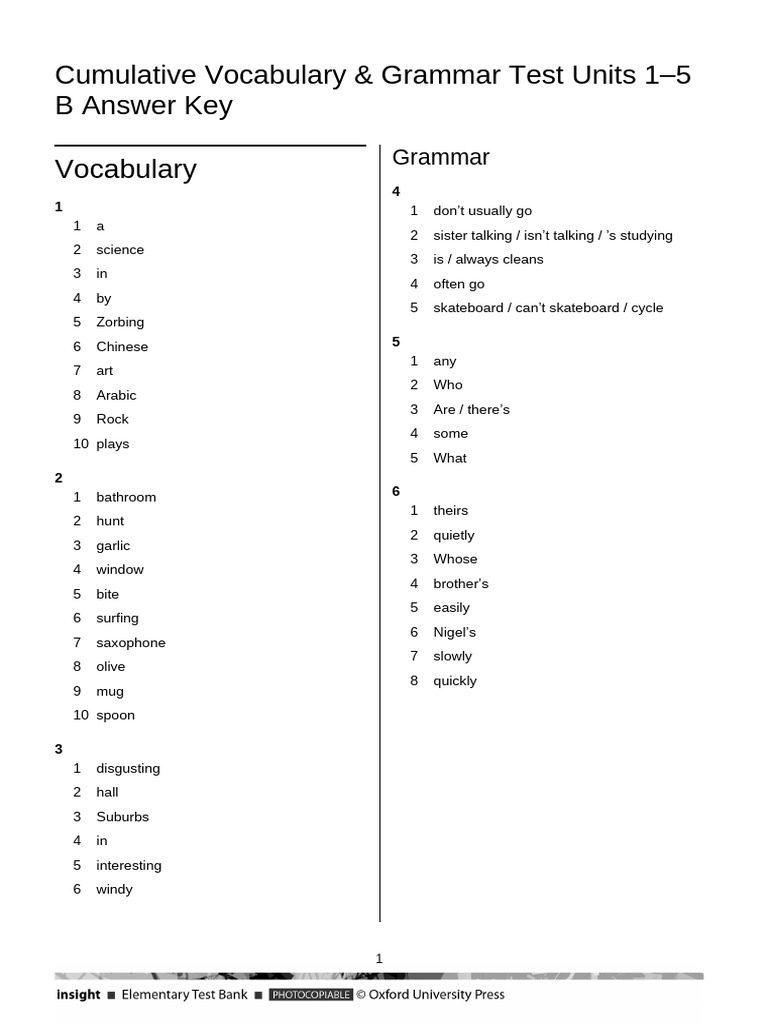 Cumulative Vocabulary & Grammar Test Units 1–5 B Answer Key

Vocabulary

1
1 a
2 science
3 in
4 by
5 Zorbing
6 Chinese
7 art
8 Arabic
9 Rock
10 plays

2
1 bathroom
2 hunt
3 garlic
4 window
5 bite
6 surfing
7 saxophone
8 olive
9 mug
10 spoon

3
1 disgusting
2 hall
3 Suburbs
4 in
5 interesting
6 windy

Grammar

4
1 don't usually go
2 sister talking / isn't talking / 's studying
3 is / always cleans
4 often go
5 skateboard / can't skateboard / cycle

5
1 any
2 Who
3 Are / there's
4 some
5 What

6
1 theirs
2 quietly
3 Whose
4 brother's
5 easily
6 Nigel's
7 slowly
8 quickly

1

insight ■ Elementary Test Bank ■ PHOTOCOPIABLE © Oxford University Press